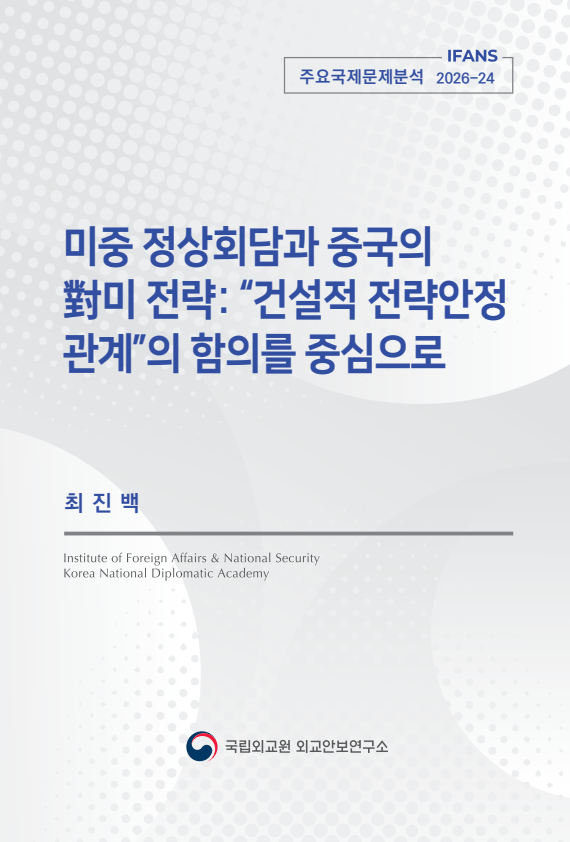 IFANS
주요국제문제분석 2026-24

미중 정상회담과 중국의 對미 전략: "건설적 전략안정 관계"의 함의를 중심으로

최 진 백

Institute of Foreign Affairs & National Security
Korea National Diplomatic Academy

국립외교원 외교안보연구소